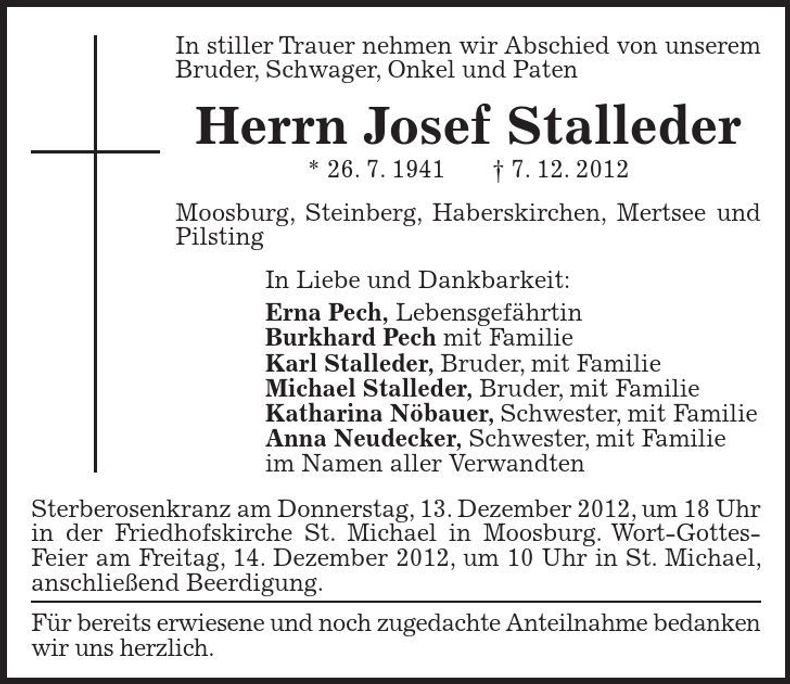 In stiller Trauer nehmen wir Abschied von unserem Bruder, Schwager, Onkel und Paten

Herrn Josef Stalleder

* 26. 7. 1941 † 7. 12. 2012

Moosburg, Steinberg, Haberskirchen, Mertsee und Pilsting

In Liebe und Dankbarkeit:
Erna Pech, Lebensgefährtin
Burkhard Pech mit Familie
Karl Stalleder, Bruder, mit Familie
Michael Stalleder, Bruder, mit Familie
Katharina Nöbauer, Schwester, mit Familie
Anna Neudecker, Schwester, mit Familie
im Namen aller Verwandten

Sterberosenkranz am Donnerstag, 13. Dezember 2012, um 18 Uhr in der Friedhofskirche St. Michael in Moosburg. Wort-Gottes-Feier am Freitag, 14. Dezember 2012, um 10 Uhr in St. Michael, anschließend Beerdigung.

Für bereits erwiesene und noch zugedachte Anteilnahme bedanken wir uns herzlich.